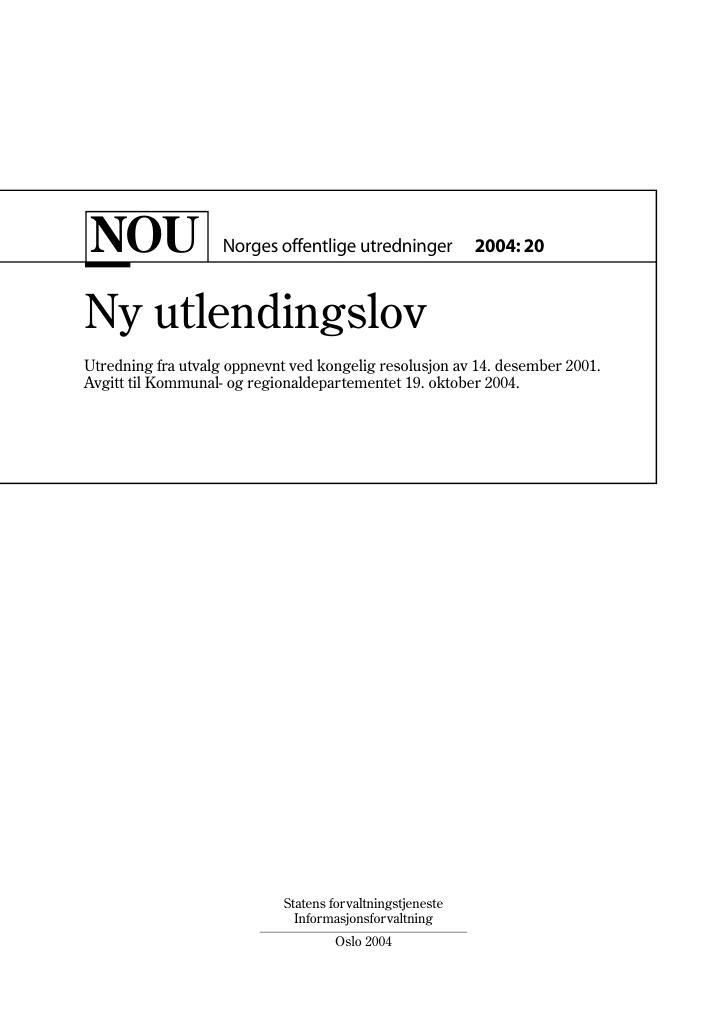 NOU Norges offentlige utredninger 2004: 20

Ny utlendingslov

Utredning fra utvalg oppnevnt ved kongelig resolusjon av 14. desember 2001. Avgitt til Kommunal- og regionaldepartementet 19. oktober 2004.

Statens forvaltningstjeneste
Informasjonsforvaltning

Oslo 2004